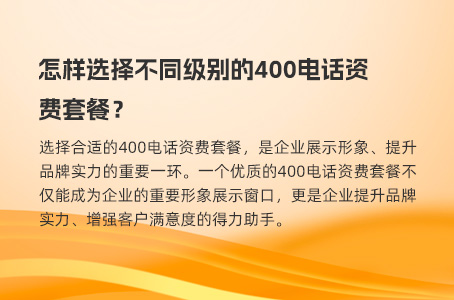 怎样选择不同级别的400电话资费套餐？

选择合适的400电话资费套餐，是企业展示形象、提升品牌实力的重要一环。一个优质的400电话资费套餐不仅能成为企业的重要形象展示窗口，更是企业提升品牌实力、增强客户满意度的得力助手。